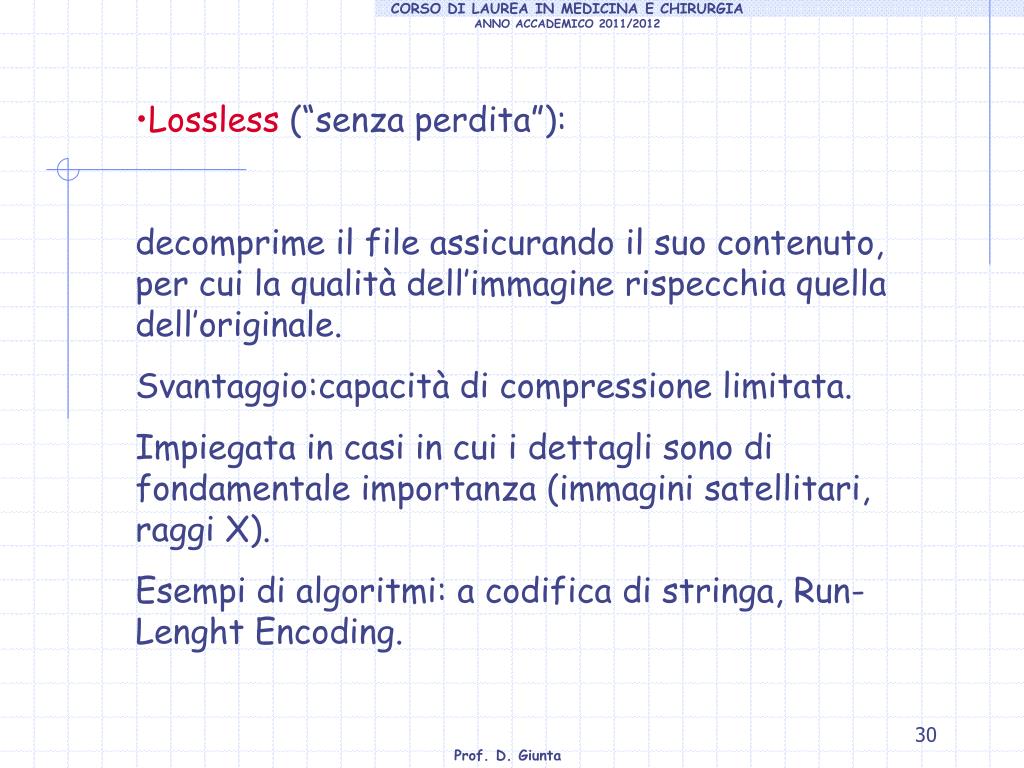 CORSO DI LAUREA IN MEDICINA E CHIRURGIA
ANNO ACCADEMICO 2011/2012

•Lossless (“senza perdita”):

decomprime il file assicurando il suo contenuto, per cui la qualità dell’immagine rispecchia quella dell’originale.

Svantaggio:capacità di compressione limitata.

Impiegata in casi in cui i dettagli sono di fondamentale importanza (immagini satellitari, raggi X).

Esempi di algoritmi: a codifica di stringa, Run-Lenght Encoding.

30

Prof. D. Giunta